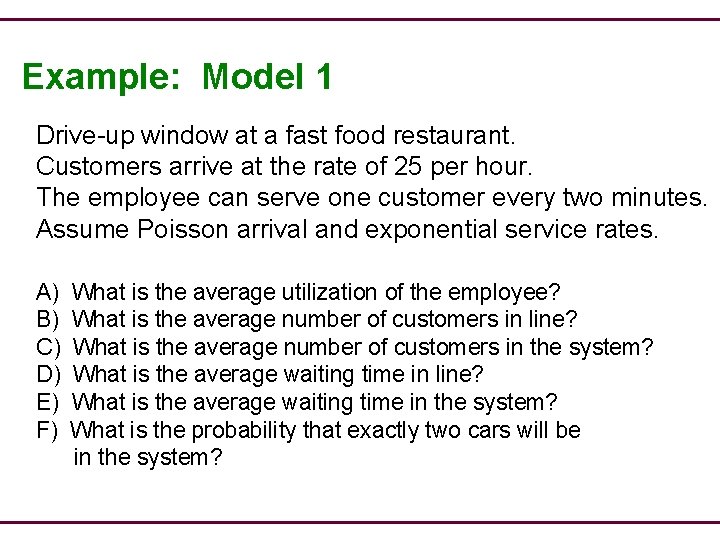 Example: Model 1

Drive-up window at a fast food restaurant.
Customers arrive at the rate of 25 per hour.
The employee can serve one customer every two minutes.
Assume Poisson arrival and exponential service rates.

A) What is the average utilization of the employee?
B) What is the average number of customers in line?
C) What is the average number of customers in the system?
D) What is the average waiting time in line?
E) What is the average waiting time in the system?
F) What is the probability that exactly two cars will be in the system?